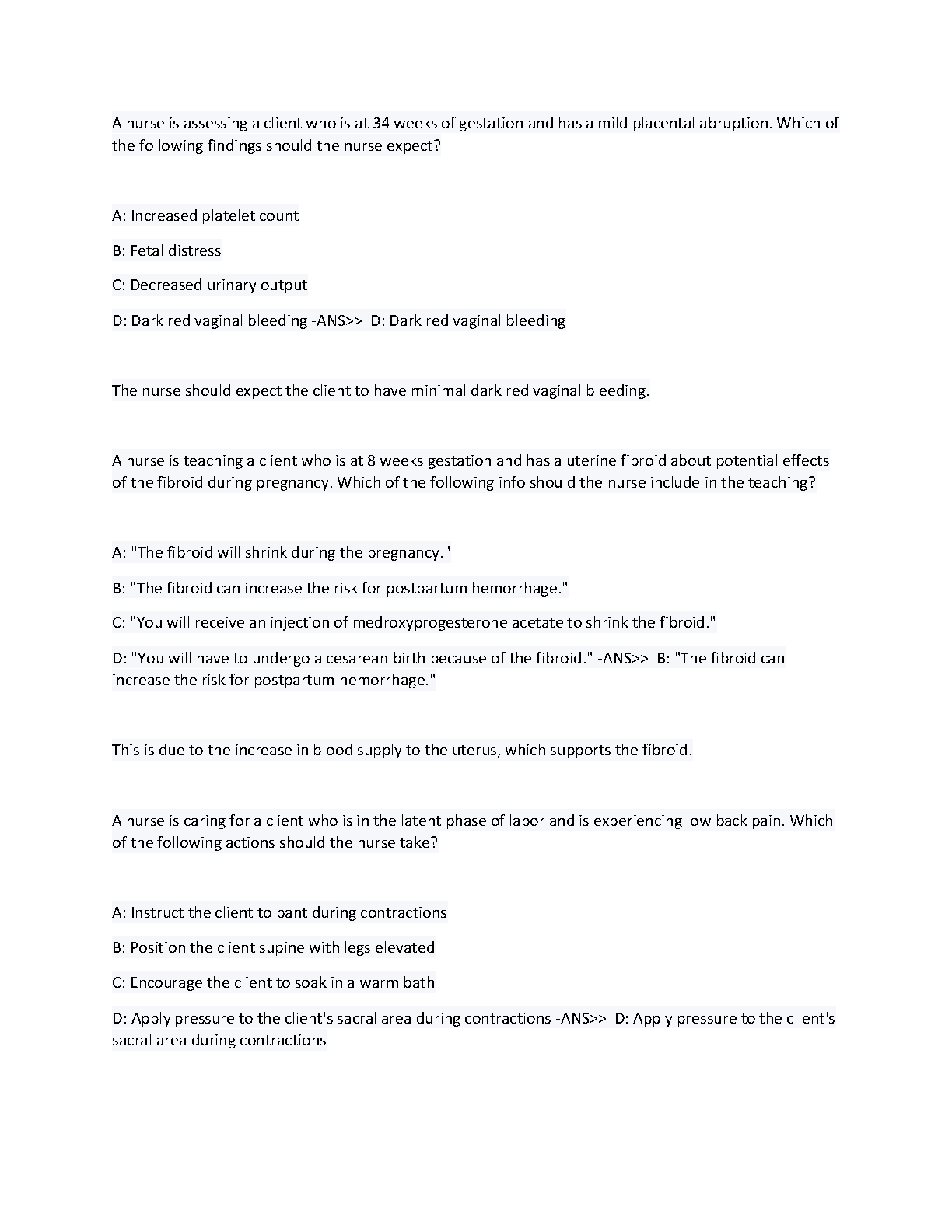 A nurse is assessing a client who is at 34 weeks of gestation and has a mild placental abruption. Which of the following findings should the nurse expect?

A: Increased platelet count

B: Fetal distress

C: Decreased urinary output

D: Dark red vaginal bleeding -ANS>> D: Dark red vaginal bleeding

The nurse should expect the client to have minimal dark red vaginal bleeding.

A nurse is teaching a client who is at 8 weeks gestation and has a uterine fibroid about potential effects of the fibroid during pregnancy. Which of the following info should the nurse include in the teaching?

A: "The fibroid will shrink during the pregnancy."

B: "The fibroid can increase the risk for postpartum hemorrhage."

C: "You will receive an injection of medroxyprogesterone acetate to shrink the fibroid."

D: "You will have to undergo a cesarean birth because of the fibroid." -ANS>> B: "The fibroid can increase the risk for postpartum hemorrhage."

This is due to the increase in blood supply to the uterus, which supports the fibroid.

A nurse is caring for a client who is in the latent phase of labor and is experiencing low back pain. Which of the following actions should the nurse take?

A: Instruct the client to pant during contractions

B: Position the client supine with legs elevated

C: Encourage the client to soak in a warm bath

D: Apply pressure to the client's sacral area during contractions -ANS>> D: Apply pressure to the client's sacral area during contractions